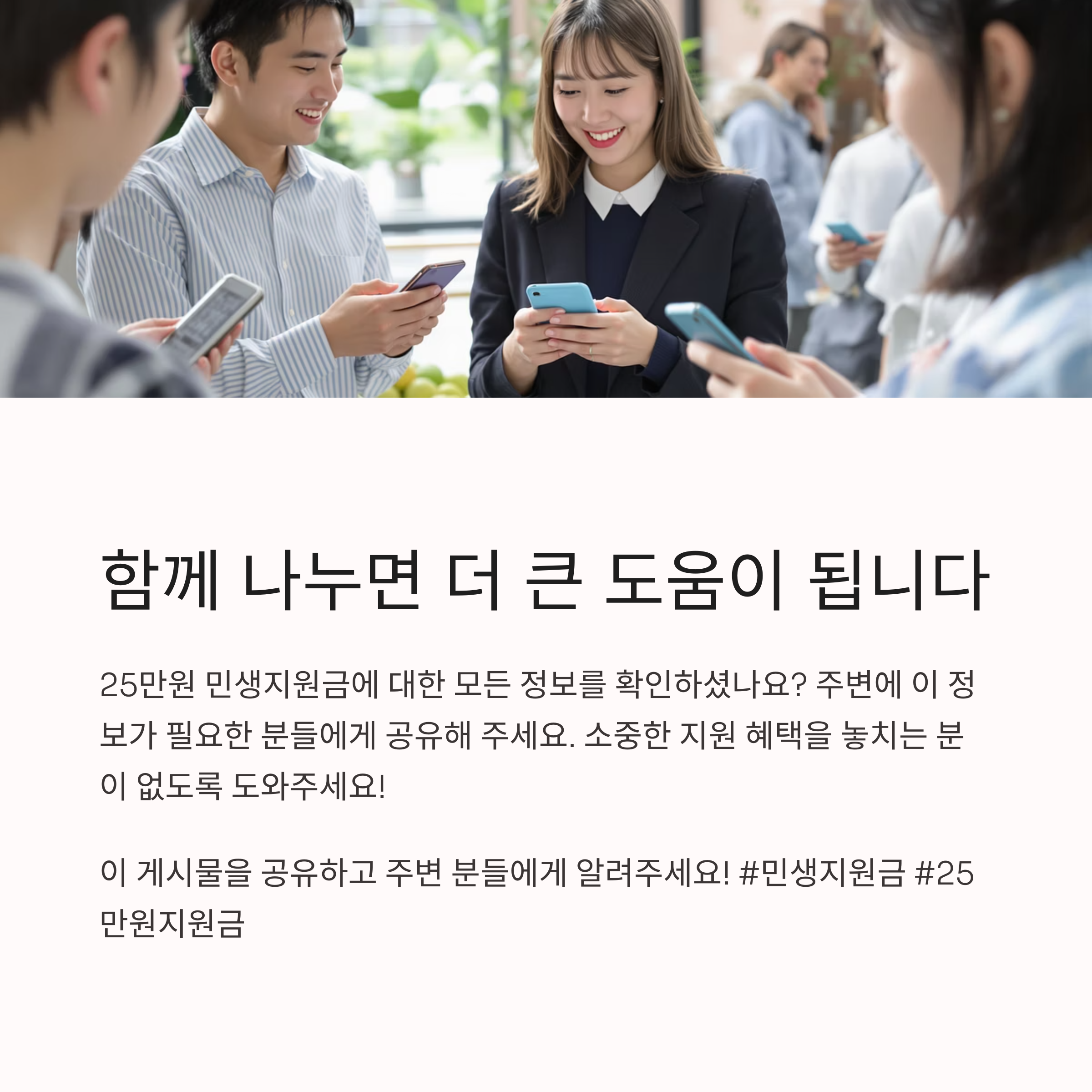 함께 나누면 더 큰 도움이 됩니다

25만원 민생지원금에 대한 모든 정보를 확인하셨나요? 주변에 이 정보가 필요한 분들에게 공유해 주세요. 소중한 지원 혜택을 놓치는 분이 없도록 도와주세요!

이 게시물을 공유하고 주변 분들에게 알려주세요! #민생지원금 #25만원지원금